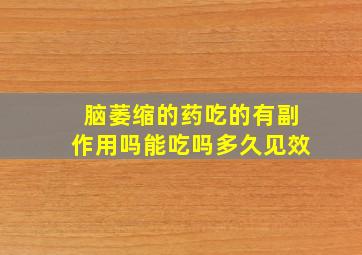 脑萎缩的药吃的有副作用吗能吃吗多久见效